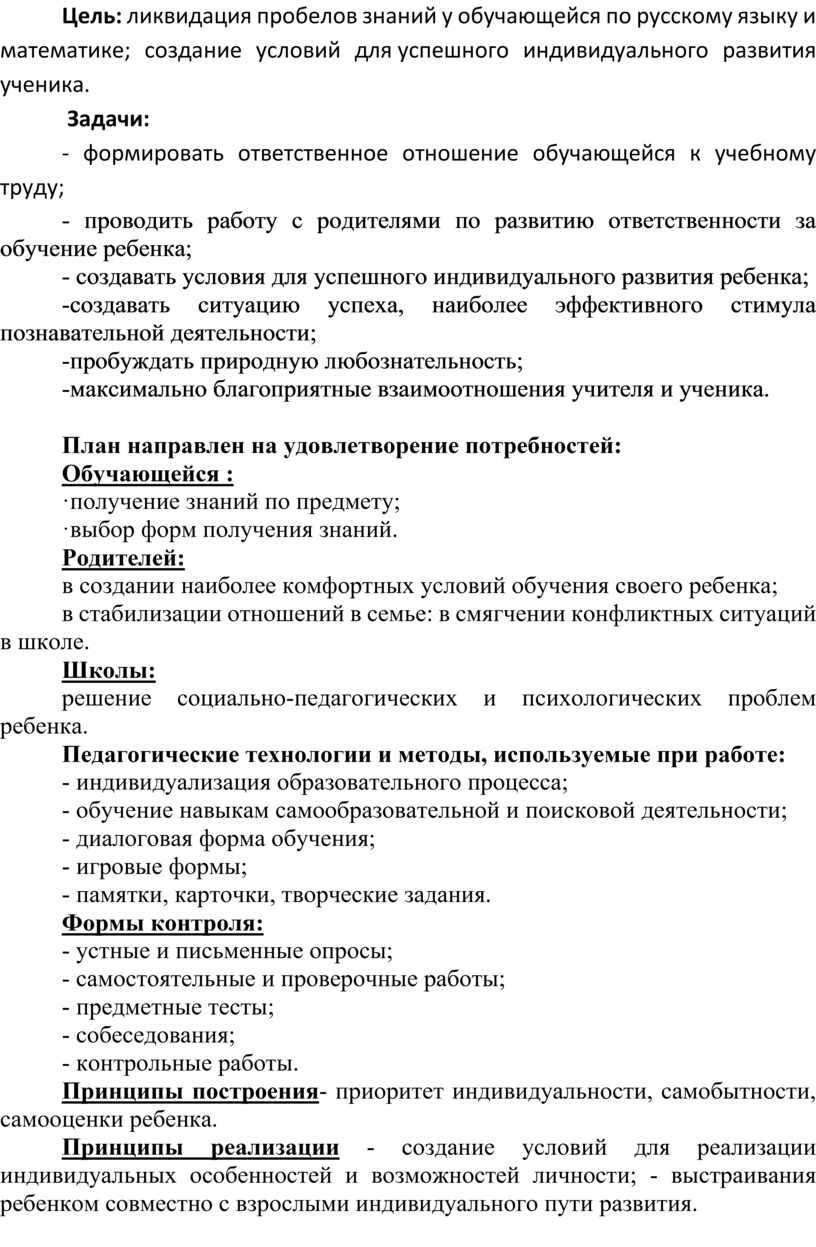 Цель: ликвидация пробелов знаний у обучающейся по русскому языку и математике; создание условий для успешного индивидуального развития ученика.

Задачи:

- формировать ответственное отношение обучающейся к учебному труду;

- проводить работу с родителями по развитию ответственности за обучение ребенка;

- создавать условия для успешного индивидуального развития ребенка;

-создавать ситуацию успеха, наиболее эффективного стимула познавательной деятельности;

-пробуждать природную любознательность;

-максимально благоприятные взаимоотношения учителя и ученика.

План направлен на удовлетворение потребностей:

Обучающейся :

·получение знаний по предмету;

·выбор форм получения знаний.

Родителей:

в создании наиболее комфортных условий обучения своего ребенка;

в стабилизации отношений в семье: в смягчении конфликтных ситуаций в школе.

Школы:

решение социально-педагогических и психологических проблем ребенка.

Педагогические технологии и методы, используемые при работе:

- индивидуализация образовательного процесса;
- обучение навыкам самообразовательной и поисковой деятельности;
- диалоговая форма обучения;
- игровые формы;
- памятки, карточки, творческие задания.

Формы контроля:

- устные и письменные опросы;
- самостоятельные и проверочные работы;
- предметные тесты;
- собеседования;
- контрольные работы.

Принципы построения- приоритет индивидуальности, самобытности, самооценки ребенка.

Принципы реализации - создание условий для реализации индивидуальных особенностей и возможностей личности; - выстраивания ребенком совместно с взрослыми индивидуального пути развития.